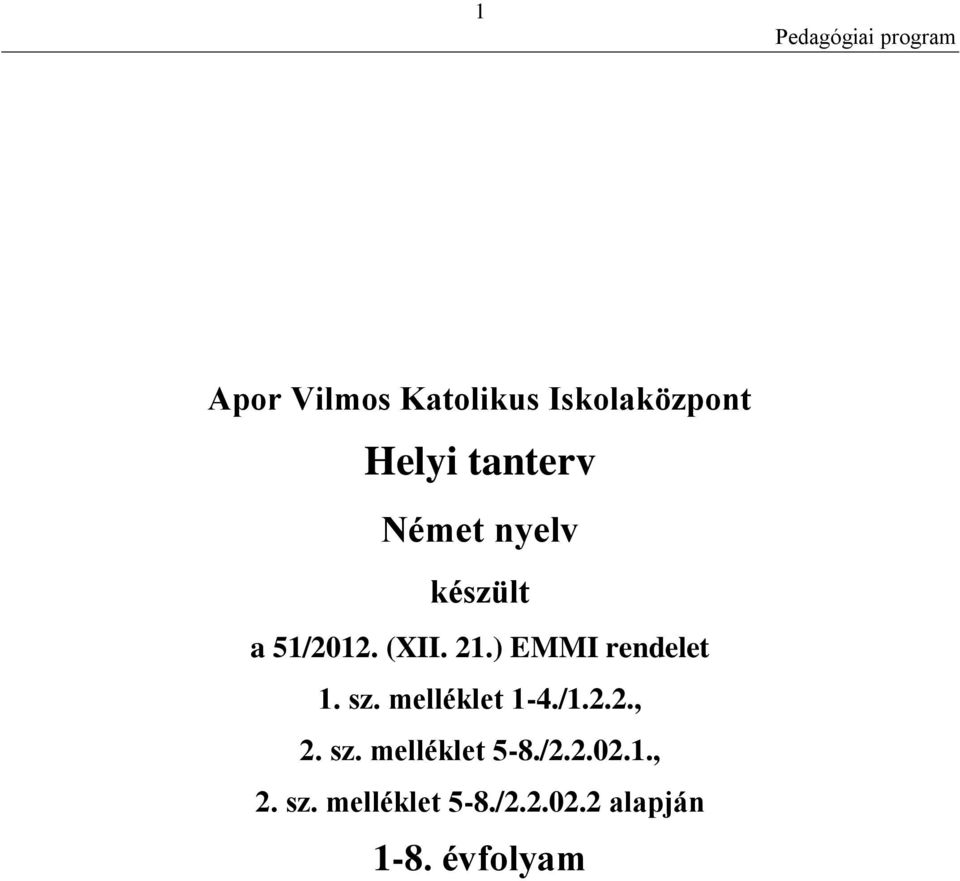 1

Pedagógiai program

Apor Vilmos Katolikus Iskolaközpont

Helyi tanterv

Német nyelv

készült

a 51/2012. (XII. 21.) EMMI rendelet

1. sz. melléklet 1-4./1.2.2.,

2. sz. melléklet 5-8./2.2.02.1.,

2. sz. melléklet 5-8./2.2.02.2 alapján

1-8. évfolyam